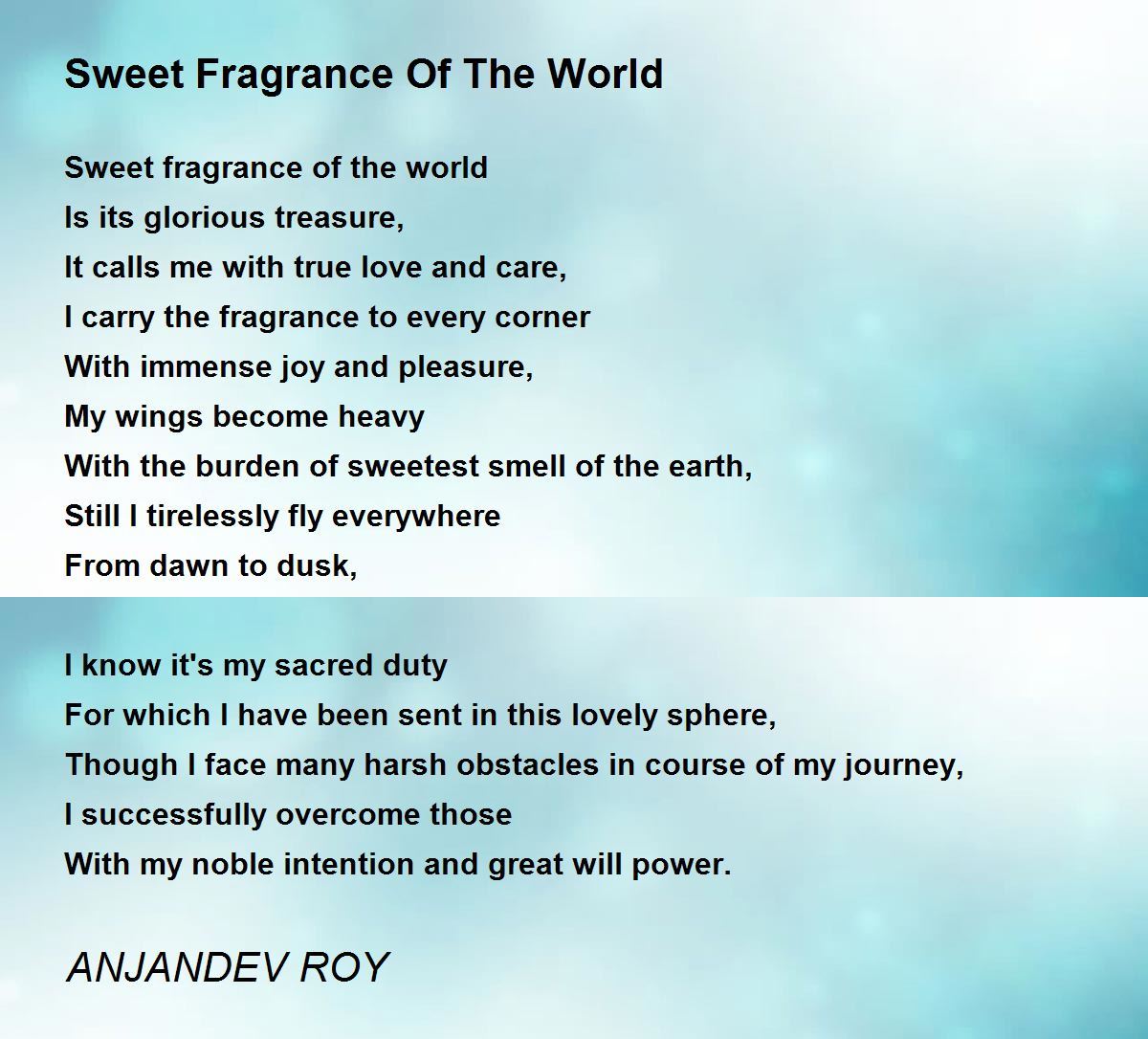 Sweet Fragrance Of The World

Sweet fragrance of the world
Is its glorious treasure,
It calls me with true love and care,
I carry the fragrance to every corner
With immense joy and pleasure,
My wings become heavy
With the burden of sweetest smell of the earth,
Still I tirelessly fly everywhere
From dawn to dusk,

I know it's my sacred duty
For which I have been sent in this lovely sphere,
Though I face many harsh obstacles in course of my journey,
I successfully overcome those
With my noble intention and great will power.

ANJANDEV ROY